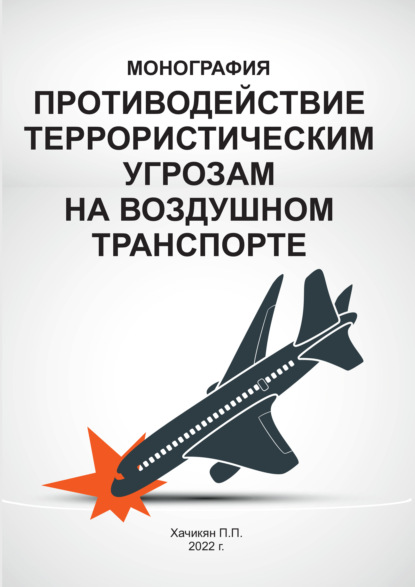 МОНОГРАФИЯ

ПРОТИВОДЕЙСТВИЕ ТЕРРОРИСТИЧЕСКИМ УГРОЗАМ НА ВОЗДУШНОМ ТРАНСПОРТЕ

Хачикян П.П.
2022 г.